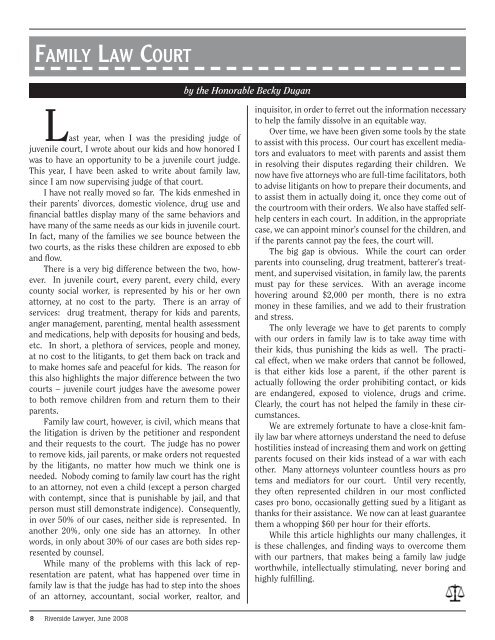 FAMILY LAW COURT

by the Honorable Becky Dugan

Last year, when I was the presiding judge of juvenile court, I wrote about our kids and how honored I was to have an opportunity to be a juvenile court judge. This year, I have been asked to write about family law, since I am now supervising judge of that court.

I have not really moved so far. The kids enmeshed in their parents' divorces, domestic violence, drug use and financial battles display many of the same behaviors and have many of the same needs as our kids in juvenile court. In fact, many of the families we see bounce between the two courts, as the risks these children are exposed to ebb and flow.

There is a very big difference between the two, however. In juvenile court, every parent, every child, every county social worker, is represented by his or her own attorney, at no cost to the party. There is an array of services: drug treatment, therapy for kids and parents, anger management, parenting, mental health assessment and medications, help with deposits for housing and beds, etc. In short, a plethora of services, people and money, at no cost to the litigants, to get them back on track and to make homes safe and peaceful for kids. The reason for this also highlights the major difference between the two courts – juvenile court judges have the awesome power to both remove children from and return them to their parents.

Family law court, however, is civil, which means that the litigation is driven by the petitioner and respondent and their requests to the court. The judge has no power to remove kids, jail parents, or make orders not requested by the litigants, no matter how much we think one is needed. Nobody coming to family law court has the right to an attorney, not even a child (except a person charged with contempt, since that is punishable by jail, and that person must still demonstrate indigence). Consequently, in over 50% of our cases, neither side is represented. In another 20%, only one side has an attorney. In other words, in only about 30% of our cases are both sides represented by counsel.

While many of the problems with this lack of representation are patent, what has happened over time in family law is that the judge has had to step into the shoes of an attorney, accountant, social worker, realtor, and inquisitor, in order to ferret out the information necessary to help the family dissolve in an equitable way.

Over time, we have been given some tools by the state to assist with this process. Our court has excellent mediators and evaluators to meet with parents and assist them in resolving their disputes regarding their children. We now have five attorneys who are full-time facilitators, both to advise litigants on how to prepare their documents, and to assist them in actually doing it, once they come out of the courtroom with their orders. We also have staffed self-help centers in each court. In addition, in the appropriate case, we can appoint minor's counsel for the children, and if the parents cannot pay the fees, the court will.

The big gap is obvious. While the court can order parents into counseling, drug treatment, batterer's treatment, and supervised visitation, in family law, the parents must pay for these services. With an average income hovering around $2,000 per month, there is no extra money in these families, and we add to their frustration and stress.

The only leverage we have to get parents to comply with our orders in family law is to take away time with their kids, thus punishing the kids as well. The practical effect, when we make orders that cannot be followed, is that either kids lose a parent, if the other parent is actually following the order prohibiting contact, or kids are endangered, exposed to violence, drugs and crime. Clearly, the court has not helped the family in these circumstances.

We are extremely fortunate to have a close-knit family law bar where attorneys understand the need to defuse hostilities instead of increasing them and work on getting parents focused on their kids instead of a war with each other. Many attorneys volunteer countless hours as pro tems and mediators for our court. Until very recently, they often represented children in our most conflicted cases pro bono, occasionally getting sued by a litigant as thanks for their assistance. We now can at least guarantee them a whopping $60 per hour for their efforts.

While this article highlights our many challenges, it is these challenges, and finding ways to overcome them with our partners, that makes being a family law judge worthwhile, intellectually stimulating, never boring and highly fulfilling.

8 Riverside Lawyer, June 2008